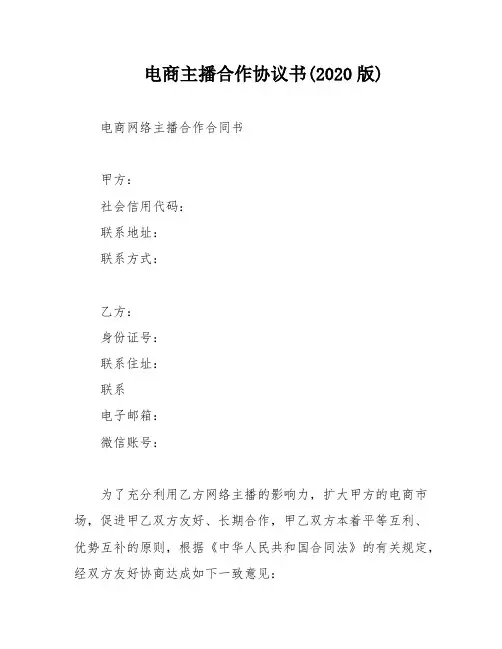 电商主播合作协议书(2020版)

电商网络主播合作合同书

甲方：
社会信用代码：
联系地址：
联系方式：

乙方：
身份证号：
联系住址：
联系
电子邮箱：
微信账号：

为了充分利用乙方网络主播的影响力，扩大甲方的电商市场，促进甲乙双方友好、长期合作，甲乙双方本着平等互利、优势互补的原则，根据《中华人民共和国合同法》的有关规定，经双方友好协商达成如下一致意见：